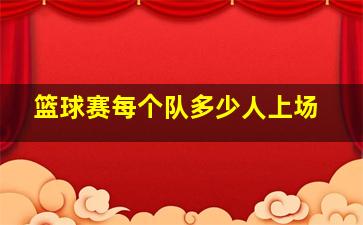 篮球赛每个队多少人上场